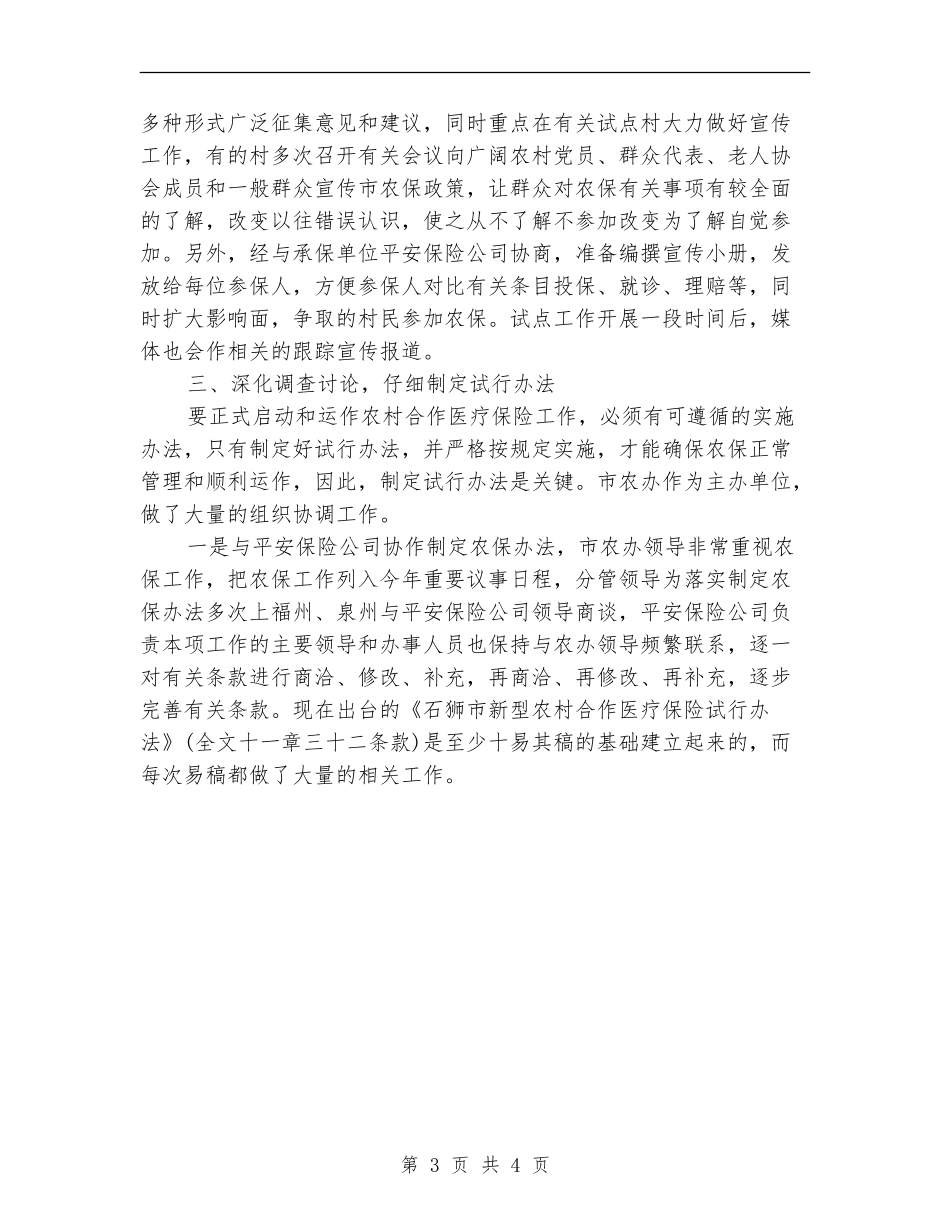 多种形式广泛征集意见和建议，同时重点在有关试点村大力做好宣传工作，有的村多次召开有关会议向广阔农村党员、群众代表、老人协会成员和一般群众宣传市农保政策，让群众对农保有关事项有较全面的了解，改变以往错误认识，使之从不了解不参加改变为了解自觉参加。另外，经与承保单位平安保险公司协商，准备编撰宣传小册，发放给每位参保人，方便参保人对比有关条目投保、就诊、理赔等，同时扩大影响面，争取的村民参加农保。试点工作开展一段时间后，媒体也会作相关的跟踪宣传报道。

三、深化调查讨论，仔细制定试行办法

要正式启动和运作农村合作医疗保险工作，必须有可遵循的实施办法，只有制定好试行办法，并严格按规定实施，才能确保农保正常管理和顺利运作，因此，制定试行办法是关键。市农办作为主办单位，做了大量的组织协调工作。

一是与平安保险公司协作制定农保办法，市农办领导非常重视农保工作，把农保工作列入今年重要议事日程，分管领导为落实制定农保办法多次上福州、泉州与平安保险公司领导商谈，平安保险公司负责本项工作的主要领导和办事人员也保持与农办领导频繁联系，逐一对有关条款进行商洽、修改、补充，再商洽、再修改、再补充，逐步完善有关条款。现在出台的《石狮市新型农村合作医疗保险试行办法》(全文十一章三十二条款)是至少十易其稿的基础建立起来的，而每次易稿都做了大量的相关工作。

第 3 页 共 4 页